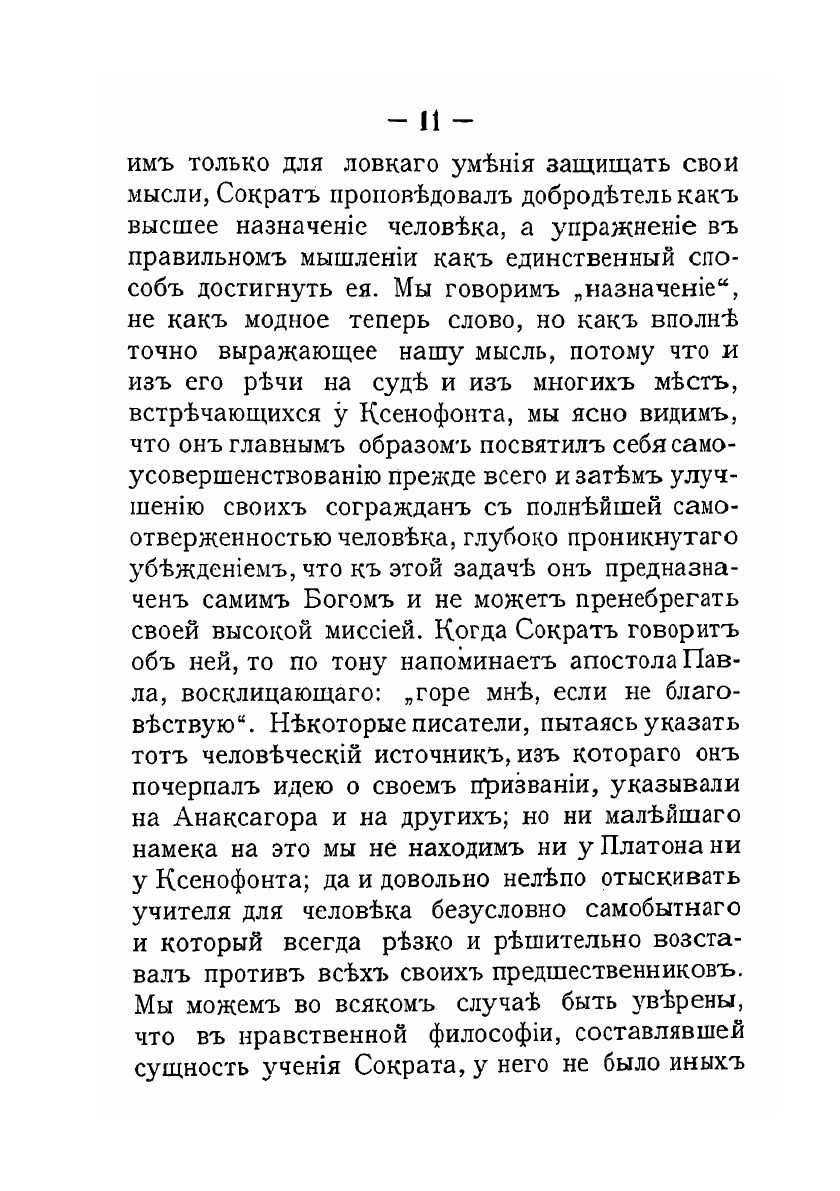 — 11 —

имъ только для ловкаго умѣнія защищать свои мысли, Сократъ проповѣдовалъ добродѣтель какъ высшее назначеніе человѣка, а упражненіе въ правильномъ мышленіи какъ единственный способъ достигнуть ея. Мы говоримъ „назначеніе“, не какъ модное теперь слово, но какъ вполнѣ точно выражающее нашу мысль, потому что и изъ его рѣчи на судѣ и изъ многихъ мѣстъ, встрѣчающихся у Ксенофонта, мы ясно видимъ, что онъ главнымъ образомъ посвятилъ себя самоусовершенствованію прежде всего и затѣмъ улучшенію своихъ согражданъ съ полнѣйшей самоотверженностью человѣка, глубоко проникнутаго убѣжденіемъ, что къ этой задачѣ онъ предназначенъ самимъ Богомъ и не можетъ пренебрегать своей высокой миссіей. Когда Сократъ говоритъ объ ней, то по тону напоминаетъ апостола Павла, восклицающаго: „горе мнѣ, если не благовѣствую“. Нѣкоторые писатели, пытаясь указать тотъ человѣческій источникъ, изъ котораго онъ почерпалъ идею о своемъ призваніи, указывали на Анаксагора и на другихъ; но ни малѣйшаго намека на это мы не находимъ ни у Платона ни у Ксенофонта; да и довольно нелѣпо отыскивать учителя для человѣка безусловно самобытнаго и который всегда рѣзко и рѣшительно возставалъ противъ всѣхъ своихъ предшественниковъ. Мы можемъ во всякомъ случаѣ быть увѣрены, что въ нравственной философіи, составлявшей сущность ученія Сократа, у него не было иныхъ